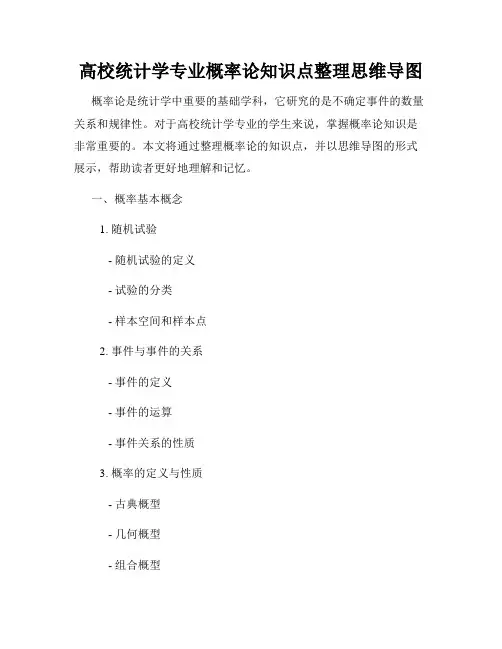 高校统计学专业概率论知识点整理思维导图

概率论是统计学中重要的基础学科，它研究的是不确定事件的数量关系和规律性。对于高校统计学专业的学生来说，掌握概率论知识是非常重要的。本文将通过整理概率论的知识点，并以思维导图的形式展示，帮助读者更好地理解和记忆。

一、概率基本概念

1. 随机试验

- 随机试验的定义

- 试验的分类

- 样本空间和样本点

2. 事件与事件的关系

- 事件的定义

- 事件的运算

- 事件关系的性质

3. 概率的定义与性质

- 古典概型

- 几何概型

- 组合概型